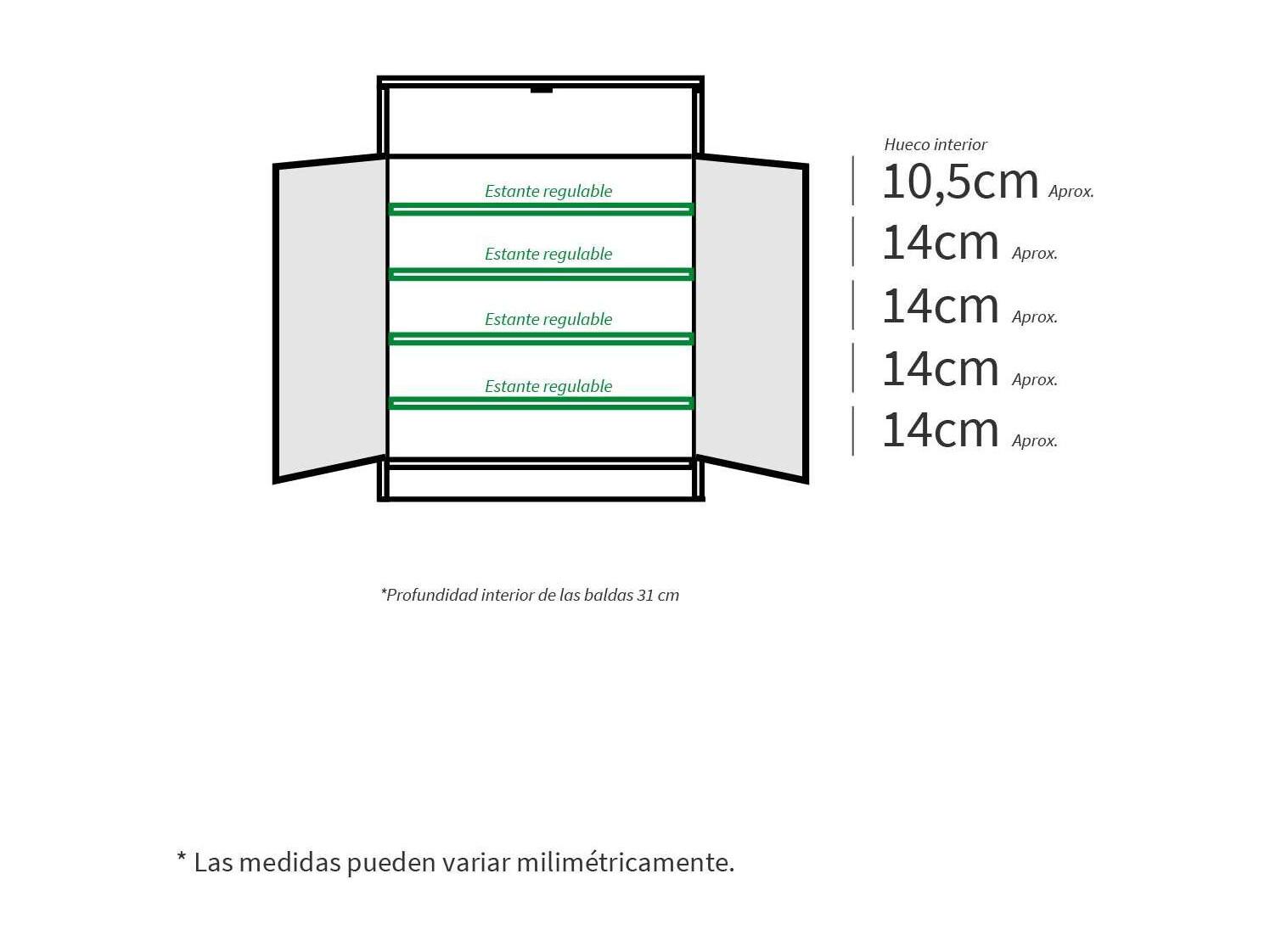 Estante regulable

Estante regulable

Estante regulable

Estante regulable

Hueco interior

10,5cm Aprox.

14cm Aprox.

14cm Aprox.

14cm Aprox.

14cm Aprox.

*Profundidad interior de las baldas 31 cm

* Las medidas pueden variar milimétricamente.